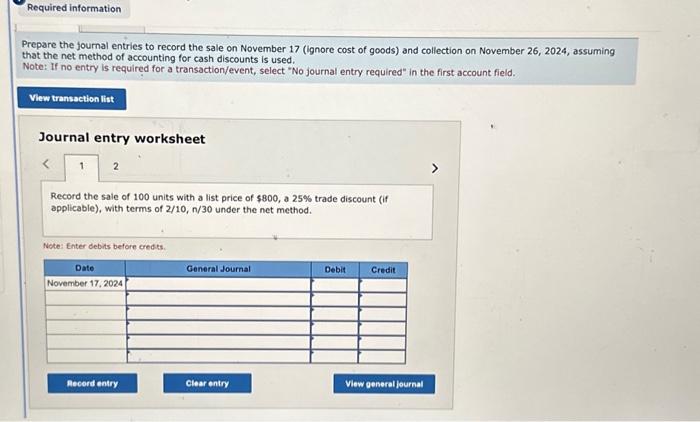 Required information

Prepare the journal entries to record the sale on November 17 (ignore cost of goods) and collection on November 26, 2024, assuming that the net method of accounting for cash discounts is used.
Note: If no entry is required for a transaction/event, select "No journal entry required" in the first account field.

View transaction list

Journal entry worksheet

< 1 2 >

Record the sale of 100 units with a list price of $800, a 25% trade discount (if applicable), with terms of 2/10, n/30 under the net method.

Note: Enter debits before credits.

| Date | General Journal | Debit | Credit |
|---|---|---|---|
| November 17, 2024 | | | |
| | | | |
| | | | |
| | | | |
| | | | |
| | | | |

Record entry

Clear entry

View general journal